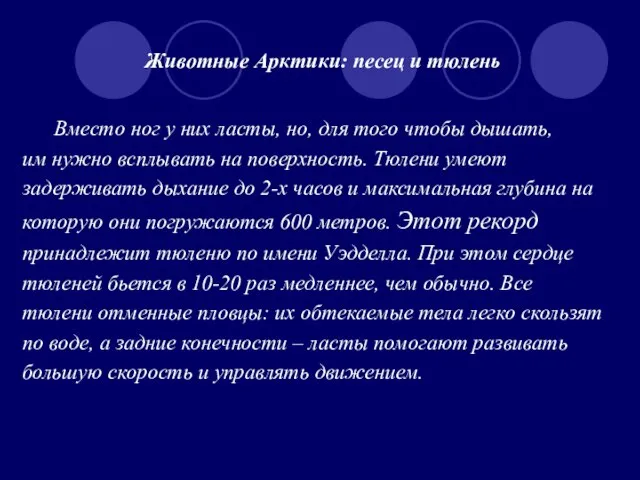 Животные Арктики: песец и тюлень

Вместо ног у них ласты, но, для того чтобы дышать, им нужно всплывать на поверхность. Тюлени умеют задерживать дыхание до 2-х часов и максимальная глубина на которую они погружаются 600 метров. Этот рекорд принадлежит тюленю по имени Уэдделла. При этом сердце тюленей бьется в 10-20 раз медленнее, чем обычно. Все тюлени отменные пловцы: их обтекаемые тела легко скользят по воде, а задние конечности – ласты помогают развивать большую скорость и управлять движением.